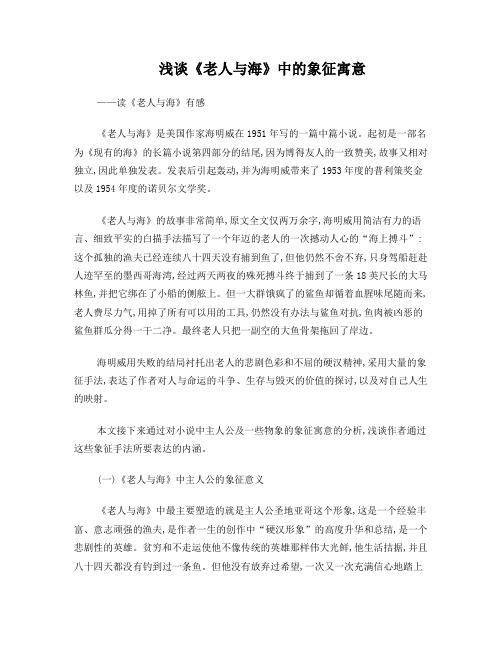 浅谈《老人与海》中的象征寓意

——读《老人与海》有感

《老人与海》是美国作家海明威在1951年写的一篇中篇小说。起初是一部名为《现有的海》的长篇小说第四部分的结尾,因为博得友人的一致赞美,故事又相对独立,因此单独发表。发表后引起轰动,并为海明威带来了1953年度的普利策奖金以及1954年度的诺贝尔文学奖。

《老人与海》的故事非常简单,原文全文仅两万余字,海明威用简洁有力的语言、细致平实的白描手法描写了一个年迈的老人的一次撼动人心的“海上搏斗”:这个孤独的渔夫已经连续八十四天没有捕到鱼了,但他仍然不舍不弃,只身驾船赶赴人迹罕至的墨西哥海湾,经过两天两夜的殊死搏斗终于捕到了一条18英尺长的大马林鱼,并把它绑在了小船的侧舷上。但一大群饿疯了的鲨鱼却循着血腥味尾随而来,老人费尽力气,用掉了所有可以用的工具,仍然没有办法与鲨鱼对抗,鱼肉被凶恶的鲨鱼群瓜分得一干二净。最终老人只把一副空的大鱼骨架拖回了岸边。

海明威用失败的结局衬托出老人的悲剧色彩和不屈的硬汉精神,采用大量的象征手法,表达了作者对人与命运的斗争、生存与毁灭的价值的探讨,以及对自己人生的映射。

本文接下来通过对小说中主人公及一些物象的象征寓意的分析,浅谈作者通过这些象征手法所要表达的内涵。

(一)《老人与海》中主人公的象征意义

《老人与海》中最主要塑造的就是主人公圣地亚哥这个形象,这是一个经验丰富、意志顽强的渔夫,是作者一生的创作中“硬汉形象”的高度升华和总结,是一个悲剧性的英雄。贫穷和不走运使他不像传统的英雄那样伟大光鲜,他生活拮据,并且八十四天都没有钓到过一条鱼。但他没有放弃过希望,一次又一次充满信心地踏上